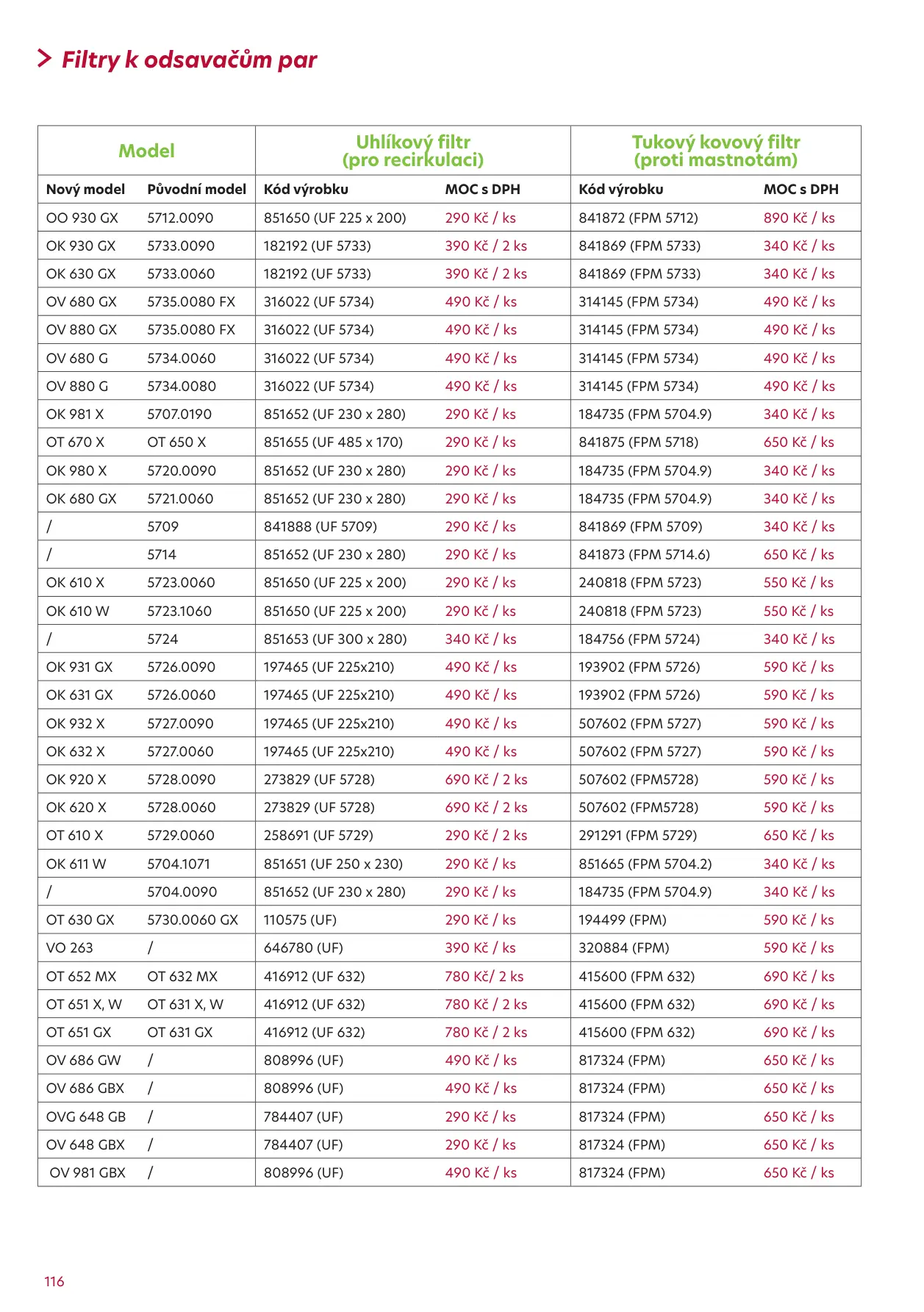 Filtry k odsavačům par

| Model | | Uhlíkový filtr (pro recirkulaci) | | Tukový kovový filtr (proti mastnotám) | |
|---|---|---|---|---|---|
| Nový model | Původní model | Kód výrobku | MOC s DPH | Kód výrobku | MOC s DPH |
| OO 930 GX | 5712.0090 | 851650 (UF 225 x 200) | 290 Kč / ks | 841872 (FPM 5712) | 890 Kč / ks |
| OK 930 GX | 5733.0090 | 182192 (UF 5733) | 390 Kč / 2 ks | 841869 (FPM 5733) | 340 Kč / ks |
| OK 630 GX | 5733.0060 | 182192 (UF 5733) | 390 Kč / 2 ks | 841869 (FPM 5733) | 340 Kč / ks |
| OV 680 GX | 5735.0080 FX | 316022 (UF 5734) | 490 Kč / ks | 314145 (FPM 5734) | 490 Kč / ks |
| OV 880 GX | 5735.0080 FX | 316022 (UF 5734) | 490 Kč / ks | 314145 (FPM 5734) | 490 Kč / ks |
| OV 680 G | 5734.0060 | 316022 (UF 5734) | 490 Kč / ks | 314145 (FPM 5734) | 490 Kč / ks |
| OV 880 G | 5734.0080 | 316022 (UF 5734) | 490 Kč / ks | 314145 (FPM 5734) | 490 Kč / ks |
| OK 981 X | 5707.0190 | 851652 (UF 230 x 280) | 290 Kč / ks | 184735 (FPM 5704.9) | 340 Kč / ks |
| OT 670 X | OT 650 X | 851655 (UF 485 x 170) | 290 Kč / ks | 841875 (FPM 5718) | 650 Kč / ks |
| OK 980 X | 5720.0090 | 851652 (UF 230 x 280) | 290 Kč / ks | 184735 (FPM 5704.9) | 340 Kč / ks |
| OK 680 GX | 5721.0060 | 851652 (UF 230 x 280) | 290 Kč / ks | 184735 (FPM 5704.9) | 340 Kč / ks |
| / | 5709 | 841888 (UF 5709) | 290 Kč / ks | 841869 (FPM 5709) | 340 Kč / ks |
| / | 5714 | 851652 (UF 230 x 280) | 290 Kč / ks | 841873 (FPM 5714.6) | 650 Kč / ks |
| OK 610 X | 5723.0060 | 851650 (UF 225 x 200) | 290 Kč / ks | 240818 (FPM 5723) | 550 Kč / ks |
| OK 610 W | 5723.1060 | 851650 (UF 225 x 200) | 290 Kč / ks | 240818 (FPM 5723) | 550 Kč / ks |
| / | 5724 | 851653 (UF 300 x 280) | 340 Kč / ks | 184756 (FPM 5724) | 340 Kč / ks |
| OK 931 GX | 5726.0090 | 197465 (UF 225x210) | 490 Kč / ks | 193902 (FPM 5726) | 590 Kč / ks |
| OK 631 GX | 5726.0060 | 197465 (UF 225x210) | 490 Kč / ks | 193902 (FPM 5726) | 590 Kč / ks |
| OK 932 X | 5727.0090 | 197465 (UF 225x210) | 490 Kč / ks | 507602 (FPM 5727) | 590 Kč / ks |
| OK 632 X | 5727.0060 | 197465 (UF 225x210) | 490 Kč / ks | 507602 (FPM 5727) | 590 Kč / ks |
| OK 920 X | 5728.0090 | 273829 (UF 5728) | 690 Kč / 2 ks | 507602 (FPM5728) | 590 Kč / ks |
| OK 620 X | 5728.0060 | 273829 (UF 5728) | 690 Kč / 2 ks | 507602 (FPM5728) | 590 Kč / ks |
| OT 610 X | 5729.0060 | 258691 (UF 5729) | 290 Kč / 2 ks | 291291 (FPM 5729) | 650 Kč / ks |
| OK 611 W | 5704.1071 | 851651 (UF 250 x 230) | 290 Kč / ks | 851665 (FPM 5704.2) | 340 Kč / ks |
| / | 5704.0090 | 851652 (UF 230 x 280) | 290 Kč / ks | 184735 (FPM 5704.9) | 340 Kč / ks |
| OT 630 GX | 5730.0060 GX | 110575 (UF) | 290 Kč / ks | 194499 (FPM) | 590 Kč / ks |
| VO 263 | / | 646780 (UF) | 390 Kč / ks | 320884 (FPM) | 590 Kč / ks |
| OT 652 MX | OT 632 MX | 416912 (UF 632) | 780 Kč/ 2 ks | 415600 (FPM 632) | 690 Kč / ks |
| OT 651 X, W | OT 631 X, W | 416912 (UF 632) | 780 Kč / 2 ks | 415600 (FPM 632) | 690 Kč / ks |
| OT 651 GX | OT 631 GX | 416912 (UF 632) | 780 Kč / 2 ks | 415600 (FPM 632) | 690 Kč / ks |
| OV 686 GW | / | 808996 (UF) | 490 Kč / ks | 817324 (FPM) | 650 Kč / ks |
| OV 686 GBX | / | 808996 (UF) | 490 Kč / ks | 817324 (FPM) | 650 Kč / ks |
| OVG 648 GB | / | 784407 (UF) | 290 Kč / ks | 817324 (FPM) | 650 Kč / ks |
| OV 648 GBX | / | 784407 (UF) | 290 Kč / ks | 817324 (FPM) | 650 Kč / ks |
| OV 981 GBX | / | 808996 (UF) | 490 Kč / ks | 817324 (FPM) | 650 Kč / ks |

116